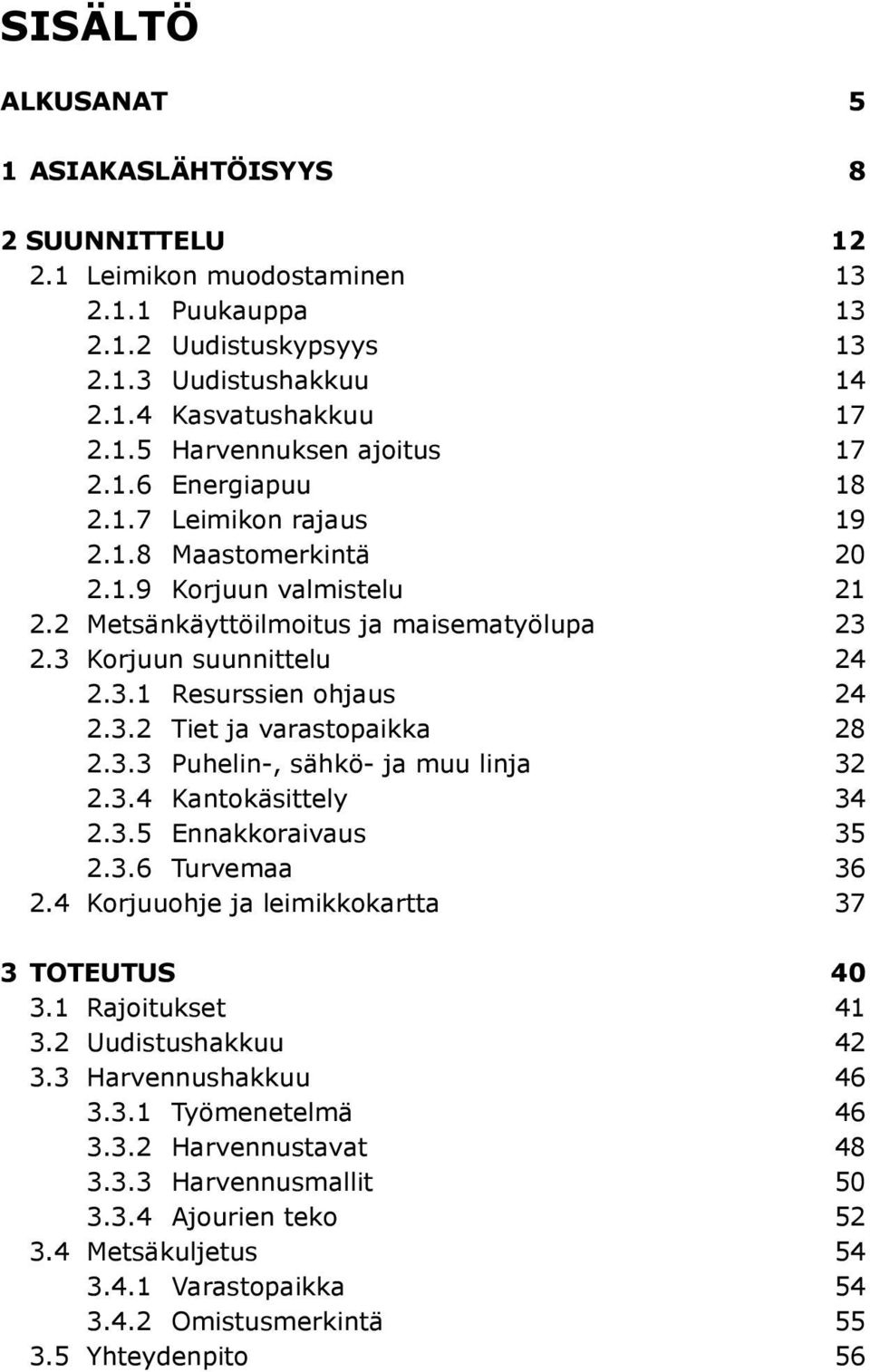 SISÄLTÖ

ALKUSANAT 5

1 ASIAKASLÄHTÖISYYS 8

2 SUUNNITTELU 12
2.1 Leimikon muodostaminen 13
2.1.1 Puukauppa 13
2.1.2 Uudistuskypsyys 13
2.1.3 Uudistushakkuu 14
2.1.4 Kasvatushakkuu 17
2.1.5 Harvennuksen ajoitus 17
2.1.6 Energiapuu 18
2.1.7 Leimikon rajaus 19
2.1.8 Maastomerkintä 20
2.1.9 Korjuun valmistelu 21
2.2 Metsänkäyttöilmoitus ja maisematyölupa 23
2.3 Korjuun suunnittelu 24
2.3.1 Resurssien ohjaus 24
2.3.2 Tiet ja varastopaikka 28
2.3.3 Puhelin-, sähkö- ja muu linja 32
2.3.4 Kantokäsittely 34
2.3.5 Ennakkoraivaus 35
2.3.6 Turvemaa 36
2.4 Korjuuohje ja leimikkokartta 37

3 TOTEUTUS 40
3.1 Rajoitukset 41
3.2 Uudistushakkuu 42
3.3 Harvennushakkuu 46
3.3.1 Työmenetelmä 46
3.3.2 Harvennustavat 48
3.3.3 Harvennusmallit 50
3.3.4 Ajourien teko 52
3.4 Metsäkuljetus 54
3.4.1 Varastopaikka 54
3.4.2 Omistusmerkintä 55
3.5 Yhteydenpito 56